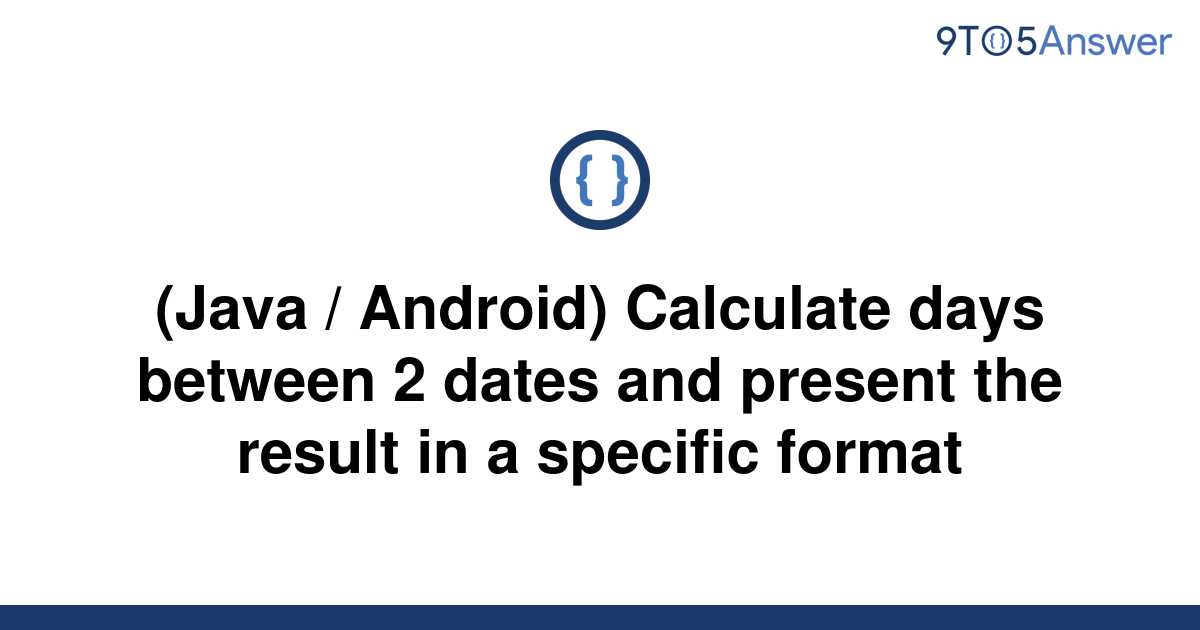 9TO5Answer

{ }

(Java / Android) Calculate days between 2 dates and present the result in a specific format